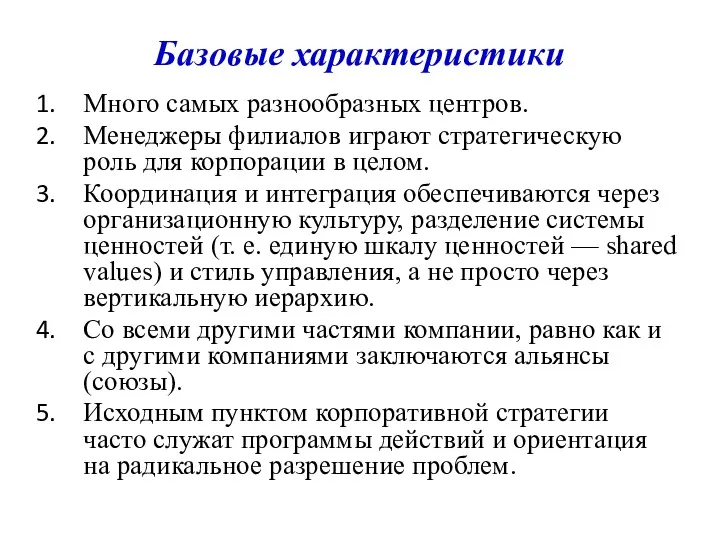 Базовые характеристики

1. Много самых разнообразных центров.
2. Менеджеры филиалов играют стратегическую роль для корпорации в целом.
3. Координация и интеграция обеспечиваются через организационную культуру, разделение системы ценностей (т. е. единую шкалу ценностей — shared values) и стиль управления, а не просто через вертикальную иерархию.
4. Со всеми другими частями компании, равно как и с другими компаниями заключаются альянсы (союзы).
5. Исходным пунктом корпоративной стратегии часто служат программы действий и ориентация на радикальное разрешение проблем.